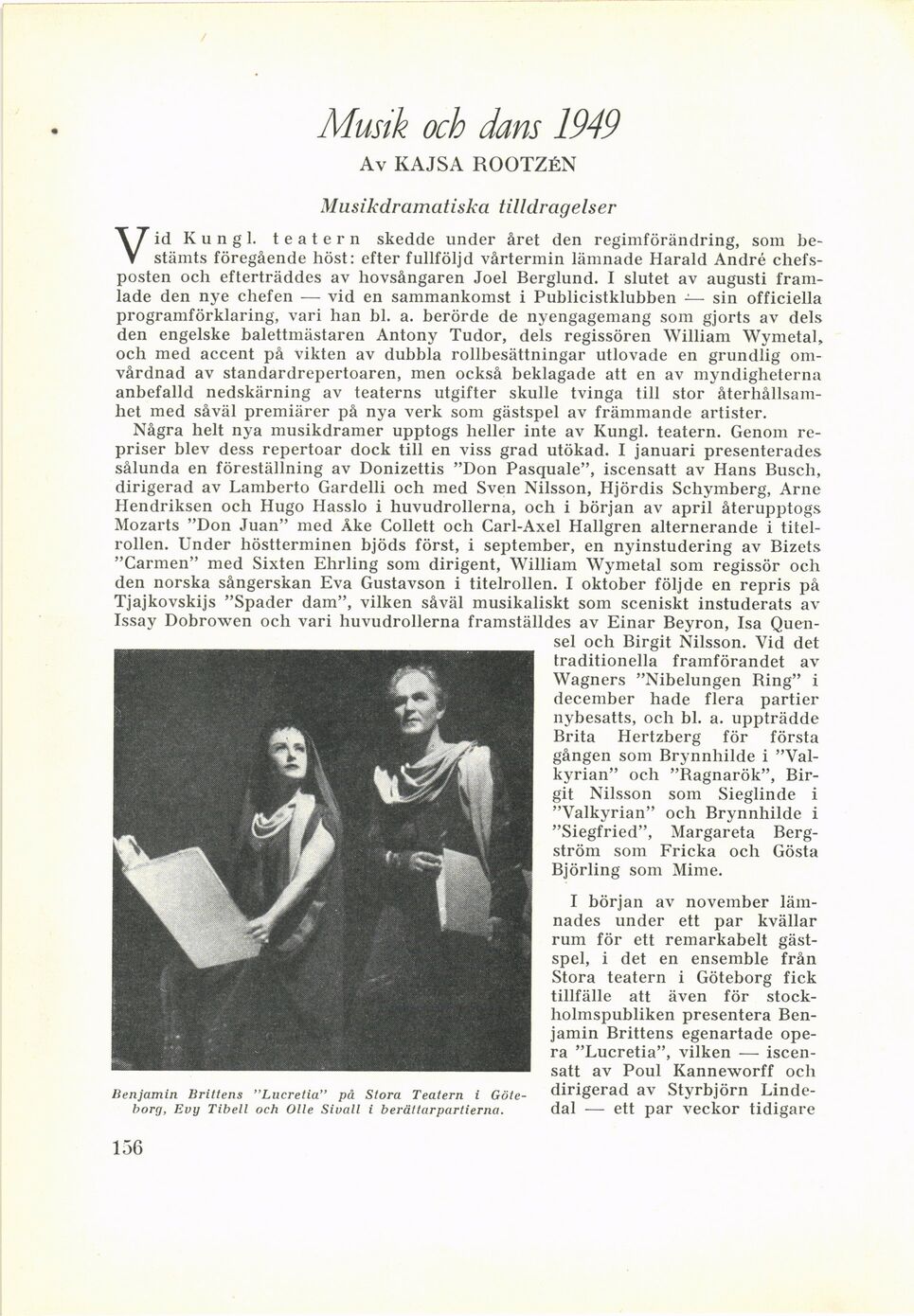 Musik och dans 1949

Av KAJSA ROOTZÉN

Musikdramatiska tilldragelser

Vid Kungl. teatern skedde under året den regimförändring, som bestämts föregående höst: efter fullföljd vårtermin lämnade Harald André chefsposten och efterträddes av hovsångaren Joel Berglund. I slutet av augusti framlade den nye chefen — vid en sammankomst i Publicistklubben — sin officiella programförklaring, vari han bl. a. berörde de nyengagemang som gjorts av dels den engelske balettmästaren Antony Tudor, dels regissören William Wymetal, och med accent på vikten av dubbla rollbesättningar utlovade en grundlig omvårdnad av standardrepertoaren, men också beklagade att en av myndigheterna anbefalld nedskärning av teaterns utgifter skulle tvinga till stor återhållsamhet med såväl premiärer på nya verk som gästspel av främmande artister.

Några helt nya musikdramer upptogs heller inte av Kungl. teatern. Genom repriser blev dess repertoar dock till en viss grad utökad. I januari presenterades sålunda en föreställning av Donizettis ”Don Pasquale”, iscensatt av Hans Busch, dirigerad av Lamberto Gardelli och med Sven Nilsson, Hjördis Schymberg, Arne Hendriksen och Hugo Hasslo i huvudrollerna, och i början av april återupptogs Mozarts ”Don Juan” med Åke Collett och Carl-Axel Hallgren alternerande i titelrollen. Under höstterminen bjöds först, i september, en nyinstudering av Bizets ”Carmen” med Sixten Ehrling som dirigent, William Wymetal som regissör och den norska sångerskan Eva Gustavson i titelrollen. I oktober följde en repris på Tjajkovskijs ”Spader dam”, vilken såväl musikaliskt som sceniskt instuderats av Issay Dobrowen och vari huvudrollerna framställdes av Einar Beyron, Isa Quensel och Birgit Nilsson. Vid det traditionella framförandet av Wagners ”Nibelungen Ring” i december hade flera partier nybesatts, och bl. a. uppträdde Brita Hertzberg för första gången som Brynnhilde i ”Valkyrian” och ”Ragnarök”, Birgit Nilsson som Sieglinde i ”Valkyrian” och Brynnhilde i ”Siegfried”, Margareta Bergström som Fricka och Gösta Björling som Mime.

I början av november lämnades under ett par kvällar rum för ett remarkabelt gästspel, i det en ensemble från Stora teatern i Göteborg fick tillfälle att även för stockholmspubliken presentera Benjamin Brittens egenartade opera ”Lucretia”, vilken — iscensatt av Poul Kanneworff och dirigerad av Styrbjörn Lindedal — ett par veckor tidigare

Benjamin Brittens ”Lucretia” på Stora Teatern i Göteborg, Evy Tibell och Olle Sivall i berättarpartierna.

156